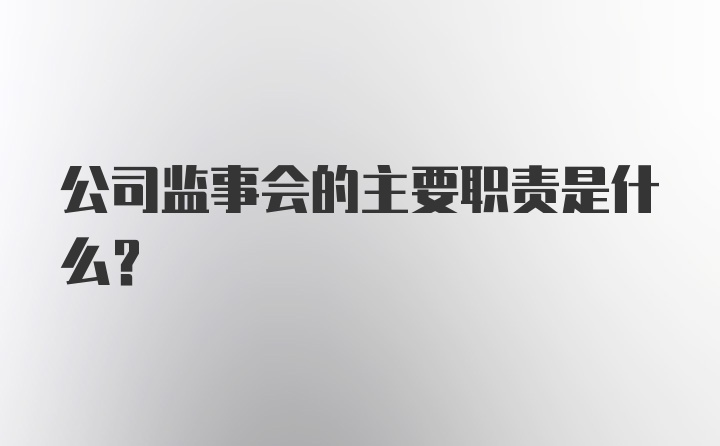 公司监事会的主要职责是什么?